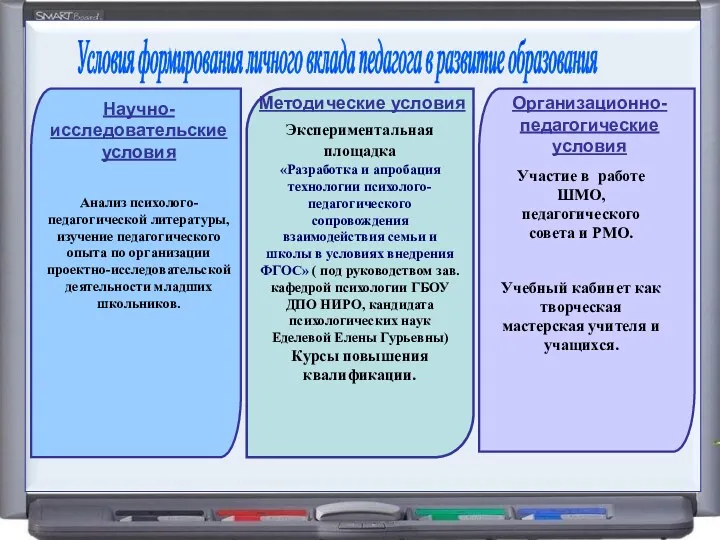 SMART Board

Условия формирования личного вклада педагога в развитие образования

Научно-исследовательские условия

Анализ психолого-педагогической литературы, изучение педагогического опыта по организации проектно-исследовательской деятельности младших школьников.

Методические условия

Экспериментальная площадка «Разработка и апробация технологии психолого-педагогического сопровождения взаимодействия семьи и школы в условиях внедрения ФГОС» ( под руководством зав. кафедрой психологии ГБОУ ДПО НИРО, кандидата психологических наук Еделевой Елены Гурьевны) Курсы повышения квалификации.

Организационно-педагогические условия

Участие в работе ШМО, педагогического совета и РМО.

Учебный кабинет как творческая мастерская учителя и учащихся.